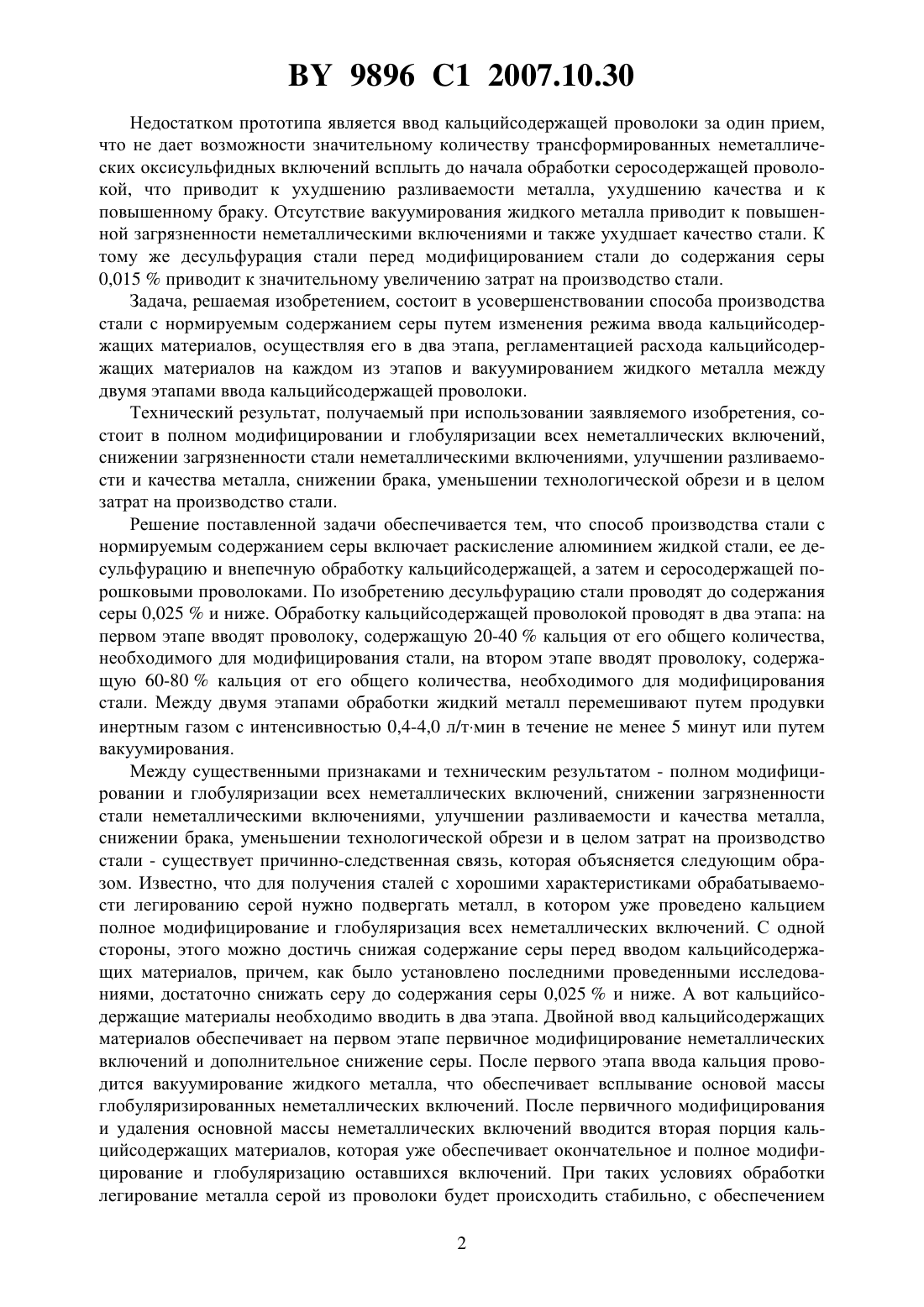 BY 9896 C1 2007.10.30

Недостатком прототипа является ввод кальцийсодержащей проволоки за один прием, что не дает возможности значительному количеству трансформированных неметаллических оксисульфидных включений всплыть до начала обработки серосодержащей проволокой, что приводит к ухудшению разливаемости металла, ухудшению качества и к повышенному браку. Отсутствие вакуумирования жидкого металла приводит к повышенной загрязненности неметаллическими включениями и также ухудшает качество стали. К тому же десульфурация стали перед модифицированием стали до содержания серы 0,015 % приводит к значительному увеличению затрат на производство стали.

Задача, решаемая изобретением, состоит в усовершенствовании способа производства стали с нормируемым содержанием серы путем изменения режима ввода кальцийсодержащих материалов, осуществляя его в два этапа, регламентацией расхода кальцийсодержащих материалов на каждом из этапов и вакуумированием жидкого металла между двумя этапами ввода кальцийсодержащей проволоки.

Технический результат, получаемый при использовании заявляемого изобретения, состоит в полном модифицировании и глобуляризации всех неметаллических включений, снижении загрязненности стали неметаллическими включениями, улучшении разливаемости и качества металла, снижении брака, уменьшении технологической обрези и в целом затрат на производство стали.

Решение поставленной задачи обеспечивается тем, что способ производства стали с нормируемым содержанием серы включает раскисление алюминием жидкой стали, ее десульфурацию и внепечную обработку кальцийсодержащей, а затем и серосодержащей порошковыми проволоками. По изобретению десульфурацию стали проводят до содержания серы 0,025 % и ниже. Обработку кальцийсодержащей проволокой проводят в два этапа: на первом этапе вводят проволоку, содержащую 20-40 % кальция от его общего количества, необходимого для модифицирования стали, на втором этапе вводят проволоку, содержащую 60-80 % кальция от его общего количества, необходимого для модифицирования стали. Между двумя этапами обработки жидкий металл перемешивают путем продувки инертным газом с интенсивностью 0,4-4,0 л/т·мин в течение не менее 5 минут или путем вакуумирования.

Между существенными признаками и техническим результатом - полном модифицировании и глобуляризации всех неметаллических включений, снижении загрязненности стали неметаллическими включениями, улучшении разливаемости и качества металла, снижении брака, уменьшении технологической обрези и в целом затрат на производство стали - существует причинно-следственная связь, которая объясняется следующим образом. Известно, что для получения сталей с хорошими характеристиками обрабатываемости легированию серой нужно подвергать металл, в котором уже проведено кальцием полное модифицирование и глобуляризация всех неметаллических включений. С одной стороны, этого можно достичь снижая содержание серы перед вводом кальцийсодержащих материалов, причем, как было установлено последними проведенными исследованиями, достаточно снижать серу до содержания серы 0,025 % и ниже. А вот кальцийсодержащие материалы необходимо вводить в два этапа. Двойной ввод кальцийсодержащих материалов обеспечивает на первом этапе первичное модифицирование неметаллических включений и дополнительное снижение серы. После первого этапа ввода кальция проводится вакуумирование жидкого металла, что обеспечивает всплывание основой массы глобуляризированных неметаллических включений. После первичного модифицирования и удаления основной массы неметаллических включений вводится вторая порция кальцийсодержащих материалов, которая уже обеспечивает окончательное и полное модифицирование и глобуляризацию оставшихся включений. При таких условиях обработки легирование металла серой из проволоки будет происходить стабильно, с обеспечением

2